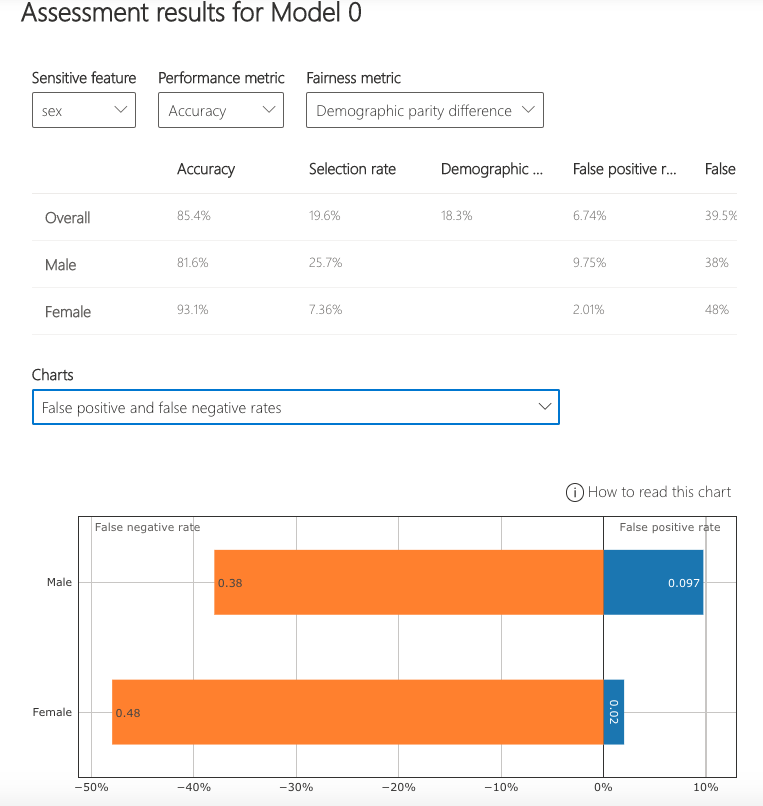 Assessment results for Model 0

Sensitive feature
sex

Performance metric
Accuracy

Fairness metric
Demographic parity difference

| | Accuracy | Selection rate | Demographic ... | False positive r... | False |
|---|---|---|---|---|---|
| Overall | 85.4% | 19.6% | 18.3% | 6.74% | 39.5% |
| Male | 81.6% | 25.7% | | 9.75% | 38% |
| Female | 93.1% | 7.36% | | 2.01% | 48% |

Charts
False positive and false negative rates

How to read this chart

False negative rate
False positive rate

Male
0.38
0.097

Female
0.48
0.02

−50% −40% −30% −20% −10% 0% 10%